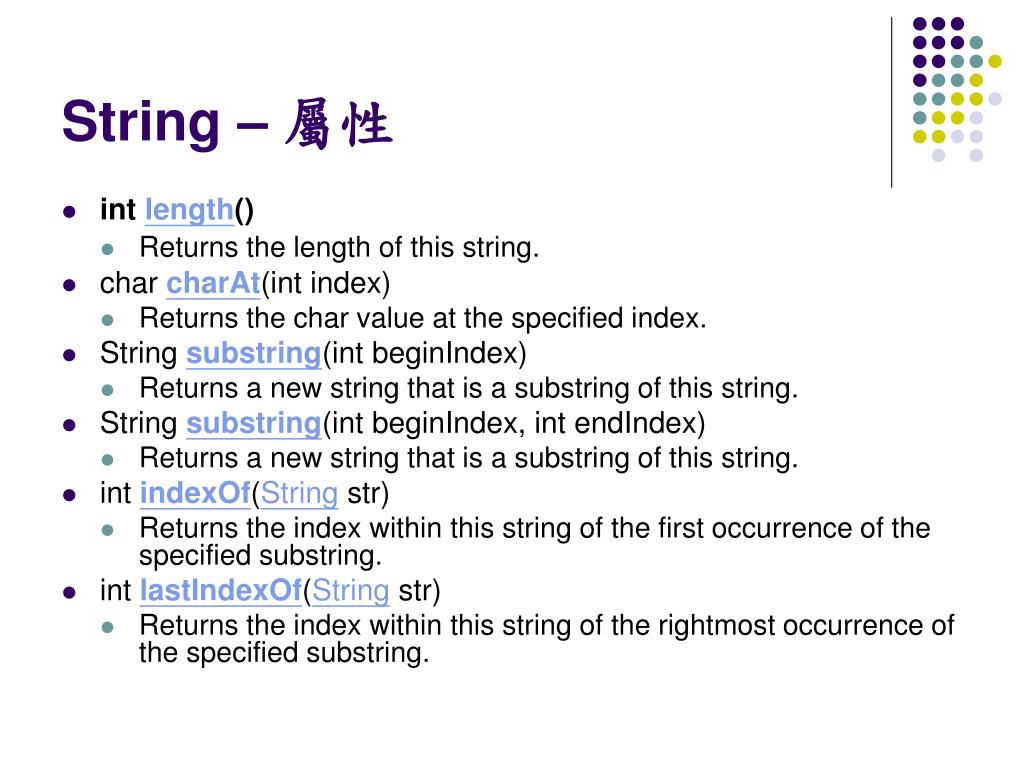 String – 屬性

- int length()
  - Returns the length of this string.
- char charAt(int index)
  - Returns the char value at the specified index.
- String substring(int beginIndex)
  - Returns a new string that is a substring of this string.
- String substring(int beginIndex, int endIndex)
  - Returns a new string that is a substring of this string.
- int indexOf(String str)
  - Returns the index within this string of the first occurrence of the specified substring.
- int lastIndexOf(String str)
  - Returns the index within this string of the rightmost occurrence of the specified substring.